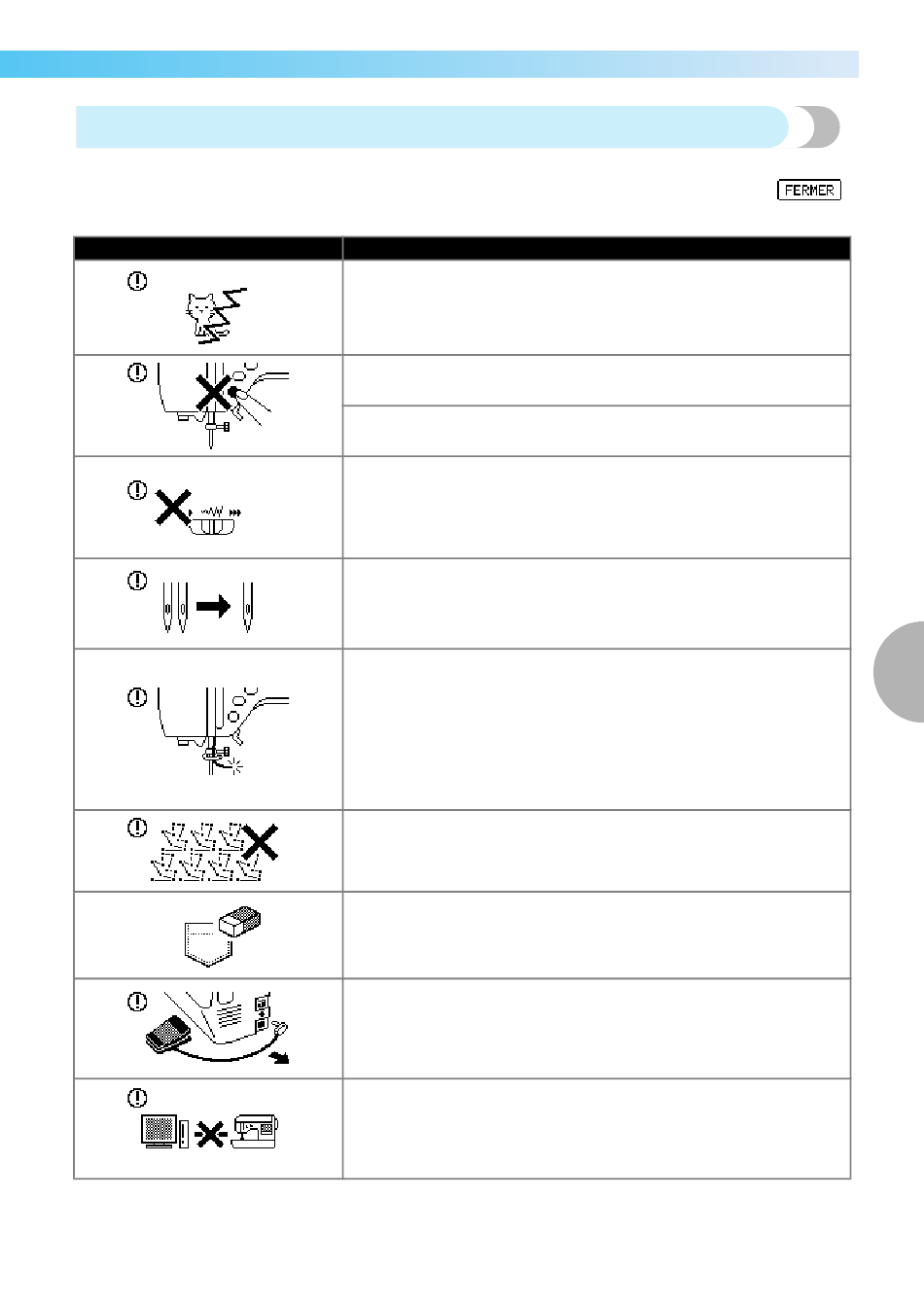 FERMER